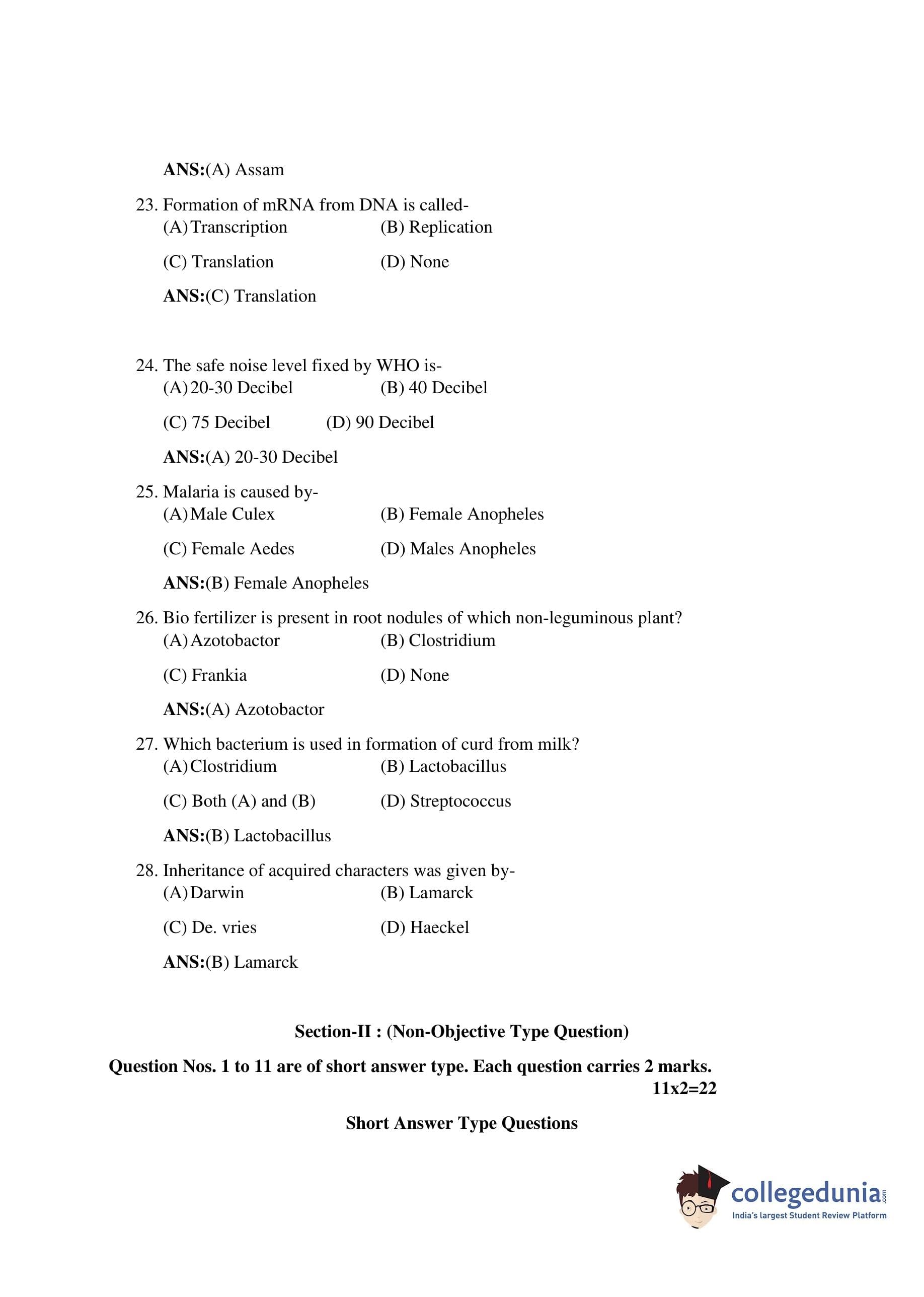 ANS:(A) Assam

23. Formation of mRNA from DNA is called-
(A) Transcription (B) Replication
(C) Translation (D) None
ANS:(C) Translation

24. The safe noise level fixed by WHO is-
(A) 20-30 Decibel (B) 40 Decibel
(C) 75 Decibel (D) 90 Decibel
ANS:(A) 20-30 Decibel

25. Malaria is caused by-
(A) Male Culex (B) Female Anopheles
(C) Female Aedes (D) Males Anopheles
ANS:(B) Female Anopheles

26. Bio fertilizer is present in root nodules of which non-leguminous plant?
(A) Azotobactor (B) Clostridium
(C) Frankia (D) None
ANS:(A) Azotobactor

27. Which bacterium is used in formation of curd from milk?
(A) Clostridium (B) Lactobacillus
(C) Both (A) and (B) (D) Streptococcus
ANS:(B) Lactobacillus

28. Inheritance of acquired characters was given by-
(A) Darwin (B) Lamarck
(C) De. vries (D) Haeckel
ANS:(B) Lamarck

Section-II : (Non-Objective Type Question)

Question Nos. 1 to 11 are of short answer type. Each question carries 2 marks.
11x2=22

Short Answer Type Questions

collegedunia.com
India's largest Student Review Platform